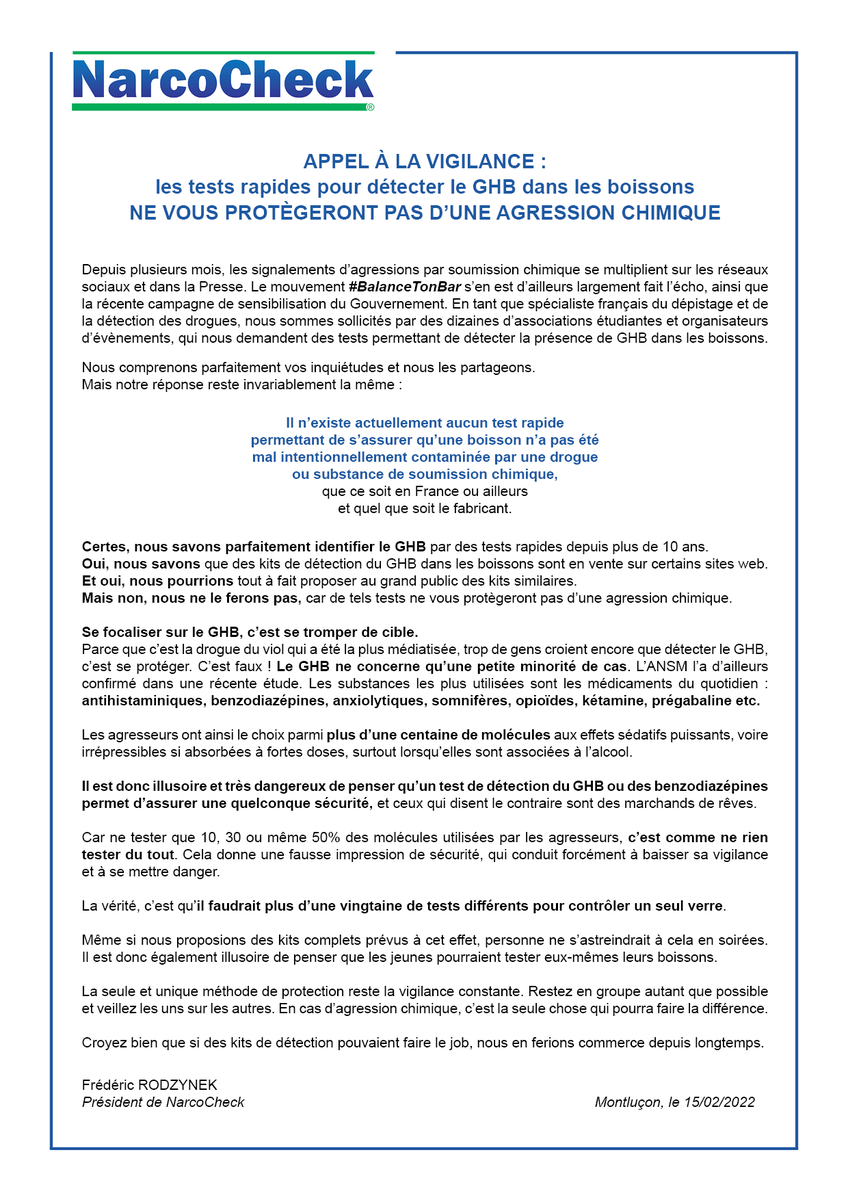 NarcoCheck®

APPEL À LA VIGILANCE :
les tests rapides pour détecter le GHB dans les boissons
NE VOUS PROTÈGERONT PAS D'UNE AGRESSION CHIMIQUE

Depuis plusieurs mois, les signalements d'agressions par soumission chimique se multiplient sur les réseaux sociaux et dans la Presse. Le mouvement #BalanceTonBar s'en est d'ailleurs largement fait l'écho, ainsi que la récente campagne de sensibilisation du Gouvernement. En tant que spécialiste français du dépistage et de la détection des drogues, nous sommes sollicités par des dizaines d'associations étudiantes et organisateurs d'évènements, qui nous demandent des tests permettant de détecter la présence de GHB dans les boissons.

Nous comprenons parfaitement vos inquiétudes et nous les partageons.
Mais notre réponse reste invariablement la même :

Il n'existe actuellement aucun test rapide permettant de s'assurer qu'une boisson n'a pas été mal intentionnellement contaminée par une drogue ou substance de soumission chimique, que ce soit en France ou ailleurs et quel que soit le fabricant.

Certes, nous savons parfaitement identifier le GHB par des tests rapides depuis plus de 10 ans.
Oui, nous savons que des kits de détection du GHB dans les boissons sont en vente sur certains sites web.
Et oui, nous pourrions tout à fait proposer au grand public des kits similaires.
Mais non, nous ne le ferons pas, car de tels tests ne vous protègeront pas d'une agression chimique.

Se focaliser sur le GHB, c'est se tromper de cible.
Parce que c'est la drogue du viol qui a été la plus médiatisée, trop de gens croient encore que détecter le GHB, c'est se protéger. C'est faux ! Le GHB ne concerne qu'une petite minorité de cas. L'ANSM l'a d'ailleurs confirmé dans une récente étude. Les substances les plus utilisées sont les médicaments du quotidien : antihistaminiques, benzodiazépines, anxiolytiques, somnifères, opioïdes, kétamine, prégabaline etc.

Les agresseurs ont ainsi le choix parmi plus d'une centaine de molécules aux effets sédatifs puissants, voire irrépressibles si absorbées à fortes doses, surtout lorsqu'elles sont associées à l'alcool.

Il est donc illusoire et très dangereux de penser qu'un test de détection du GHB ou des benzodiazépines permet d'assurer une quelconque sécurité, et ceux qui disent le contraire sont des marchands de rêves.

Car ne tester que 10, 30 ou même 50% des molécules utilisées par les agresseurs, c'est comme ne rien tester du tout. Cela donne une fausse impression de sécurité, qui conduit forcément à baisser sa vigilance et à se mettre danger.

La vérité, c'est qu'il faudrait plus d'une vingtaine de tests différents pour contrôler un seul verre.

Même si nous proposions des kits complets prévus à cet effet, personne ne s'astreindrait à cela en soirées. Il est donc également illusoire de penser que les jeunes pourraient tester eux-mêmes leurs boissons.

La seule et unique méthode de protection reste la vigilance constante. Restez en groupe autant que possible et veillez les uns sur les autres. En cas d'agression chimique, c'est la seule chose qui pourra faire la différence.

Croyez bien que si des kits de détection pouvaient faire le job, nous en ferions commerce depuis longtemps.

Frédéric RODZYNEK
Président de NarcoCheck

Montluçon, le 15/02/2022